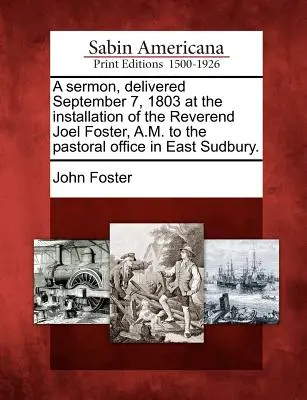 Sabin Americana
Print Editions 1500-1926

A sermon, delivered September 7, 1803 at the installation of the Reverend Joel Foster, A.M. to the pastoral office in East Sudbury.

John Foster